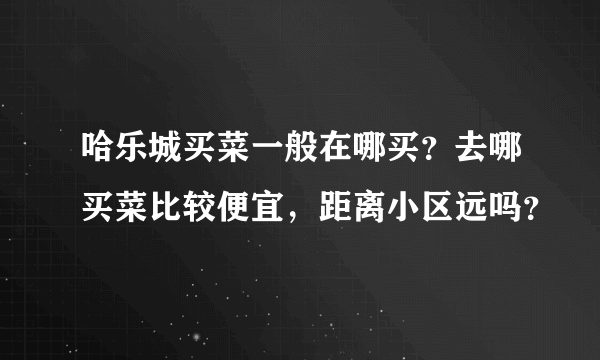 哈乐城买菜一般在哪买？去哪买菜比较便宜，距离小区远吗？